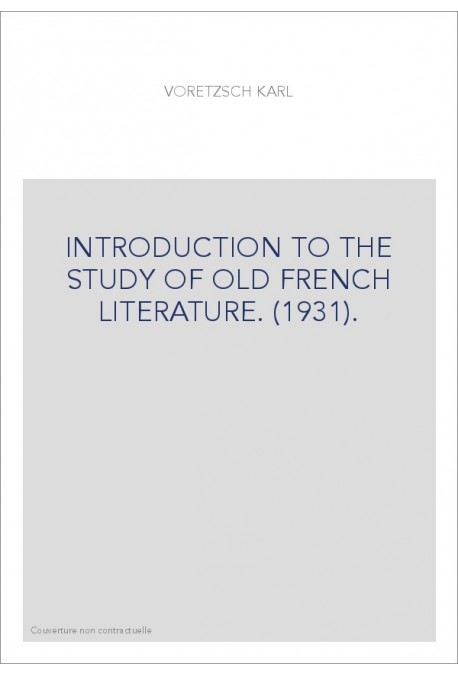 VORETZSCH KARL

INTRODUCTION TO THE STUDY OF OLD FRENCH LITERATURE. (1931).

Couverture non contractuelle